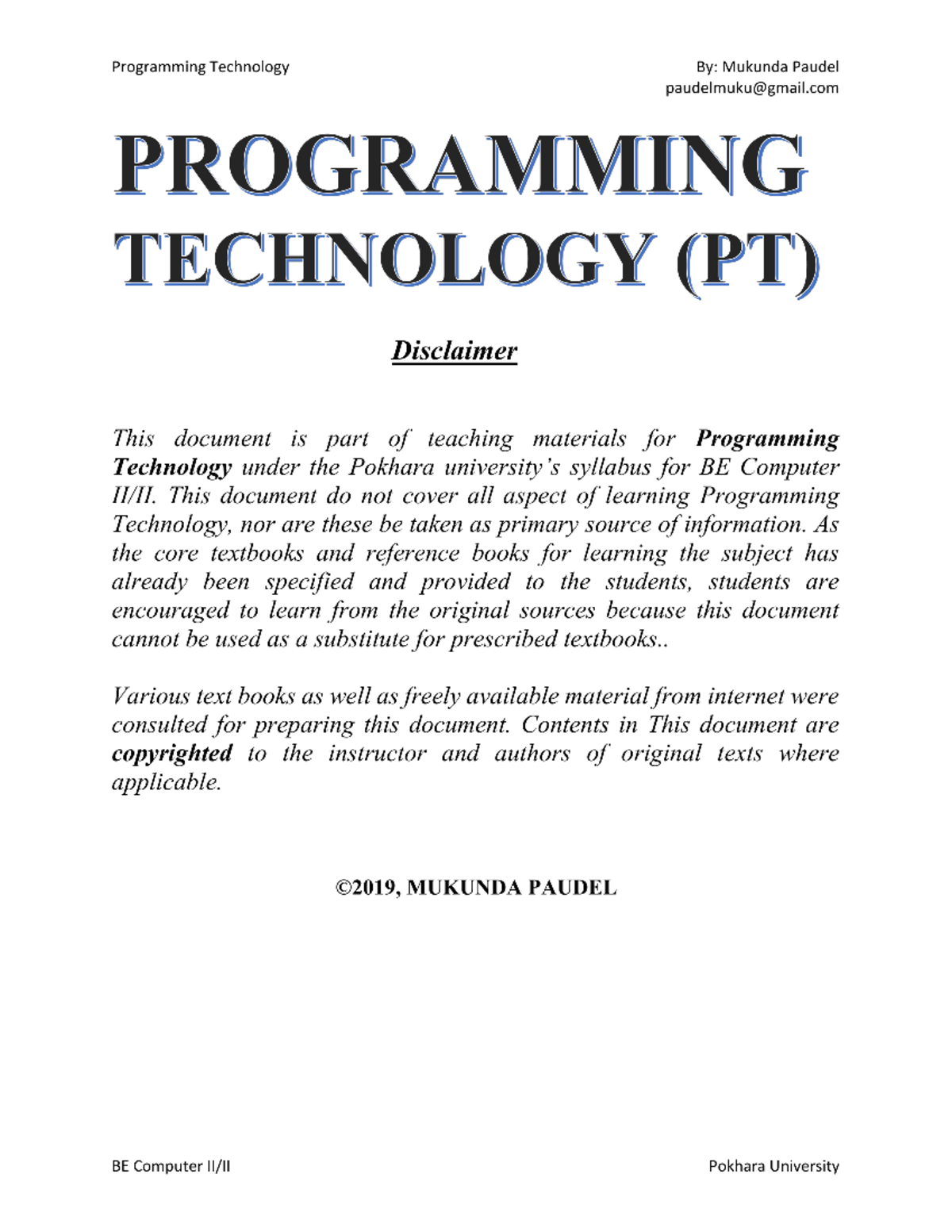 Programming Technology

By: Mukunda Paudel
paudelmuku@gmail.com

PROGRAMMING TECHNOLOGY (PT)

Disclaimer

This document is part of teaching materials for Programming Technology under the Pokhara university's syllabus for BE Computer II/II. This document do not cover all aspect of learning Programming Technology, nor are these be taken as primary source of information. As the core textbooks and reference books for learning the subject has already been specified and provided to the students, students are encouraged to learn from the original sources because this document cannot be used as a substitute for prescribed textbooks..

Various text books as well as freely available material from internet were consulted for preparing this document. Contents in This document are copyrighted to the instructor and authors of original texts where applicable.

©2019, MUKUNDA PAUDEL

BE Computer II/II

Pokhara University